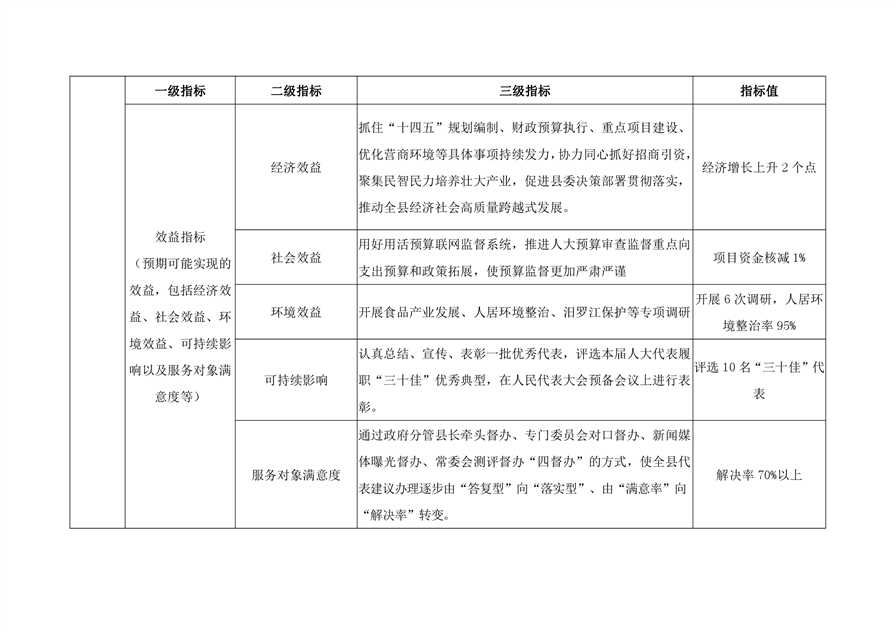 | | 一级指标 | 二级指标 | 三级指标 | 指标值 |
|---|---|---|---|---|
| | 效益指标（预期可能实现的效益，包括经济效益、社会效益、环境效益、可持续影响以及服务对象满意度等） | 经济效益 | 抓住“十四五”规划编制、财政预算执行、重点项目建设、优化营商环境等具体事项持续发力，协力同心抓好招商引资，聚集民智民力培养壮大产业，促进县委决策部署贯彻落实，推动全县经济社会高质量跨越式发展。 | 经济增长上升 2 个点 |
| | | 社会效益 | 用好用活预算联网监督系统，推进人大预算审查监督重点向支出预算和政策拓展，使预算监督更加严肃严谨 | 项目资金核减 1% |
| | | 环境效益 | 开展食品产业发展、人居环境整治、汨罗江保护等专项调研 | 开展 6 次调研，人居环境整治率 95% |
| | | 可持续影响 | 认真总结、宣传、表彰一批优秀代表，评选本届人大代表履职“三十佳”优秀典型，在人民代表大会预备会议上进行表彰。 | 评选 10 名“三十佳”代表 |
| | | 服务对象满意度 | 通过政府分管县长牵头督办、专门委员会对口督办、新闻媒体曝光督办、常委会测评督办“四督办”的方式，使全县代表建议办理逐步由“答复型”向“落实型”、由“满意率”向“解决率”转变。 | 解决率 70%以上 |